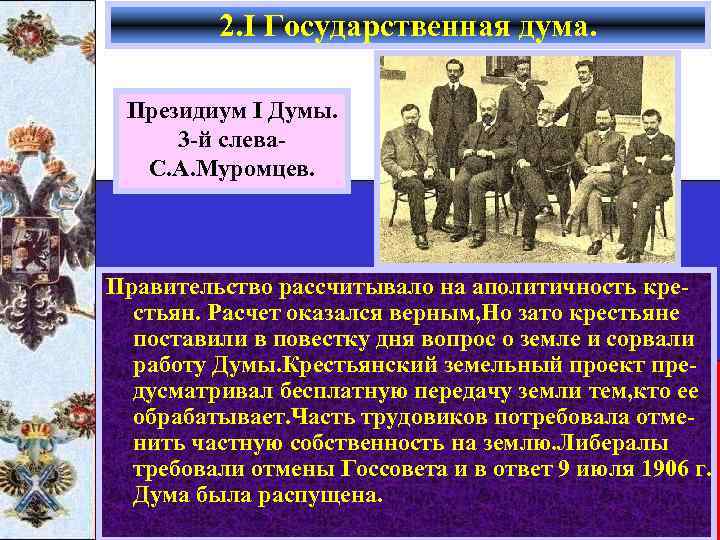 2.I Государственная дума.

Президиум I Думы. 3-й слева- С.А.Муромцев.

Правительство рассчитывало на аполитичность крестьян. Расчет оказался верным,Но зато крестьяне поставили в повестку дня вопрос о земле и сорвали работу Думы.Крестьянский земельный проект предусматривал бесплатную передачу земли тем,кто ее обрабатывает.Часть трудовиков потребовала отменить частную собственность на землю.Либералы требовали отмены Госсовета и в ответ 9 июля 1906 г. Дума была распущена.